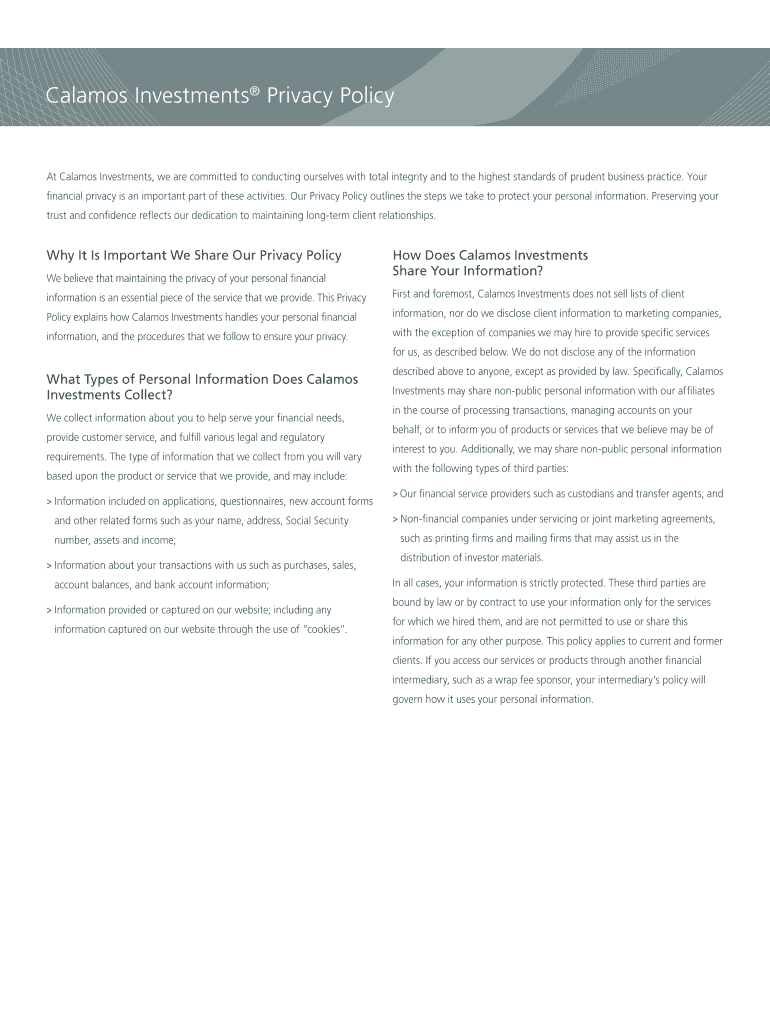 Calamos Investments® Privacy Policy

At Calamos Investments, we are committed to conducting ourselves with total integrity and to the highest standards of prudent business practice. Your financial privacy is an important part of these activities. Our Privacy Policy outlines the steps we take to protect your personal information. Preserving your trust and confidence reflects our dedication to maintaining long-term client relationships.

Why It Is Important We Share Our Privacy Policy

We believe that maintaining the privacy of your personal financial information is an essential piece of the service that we provide. This Privacy Policy explains how Calamos Investments handles your personal financial information, and the procedures that we follow to ensure your privacy.

What Types of Personal Information Does Calamos Investments Collect?

We collect information about you to help serve your financial needs, provide customer service, and fulfill various legal and regulatory requirements. The type of information that we collect from you will vary based upon the product or service that we provide, and may include:

> Information included on applications, questionnaires, new account forms and other related forms such as your name, address, Social Security number, assets and income;

> Information about your transactions with us such as purchases, sales, account balances, and bank account information;

> Information provided or captured on our website; including any information captured on our website through the use of "cookies".

How Does Calamos Investments Share Your Information?

First and foremost, Calamos Investments does not sell lists of client information, nor do we disclose client information to marketing companies, with the exception of companies we may hire to provide specific services for us, as described below. We do not disclose any of the information described above to anyone, except as provided by law. Specifically, Calamos Investments may share non-public personal information with our affiliates in the course of processing transactions, managing accounts on your behalf, or to inform you of products or services that we believe may be of interest to you. Additionally, we may share non-public personal information with the following types of third parties:

> Our financial service providers such as custodians and transfer agents; and

> Non-financial companies under servicing or joint marketing agreements, such as printing firms and mailing firms that may assist us in the distribution of investor materials.

In all cases, your information is strictly protected. These third parties are bound by law or by contract to use your information only for the services for which we hired them, and are not permitted to use or share this information for any other purpose. This policy applies to current and former clients. If you access our services or products through another financial intermediary, such as a wrap fee sponsor, your intermediary's policy will govern how it uses your personal information.